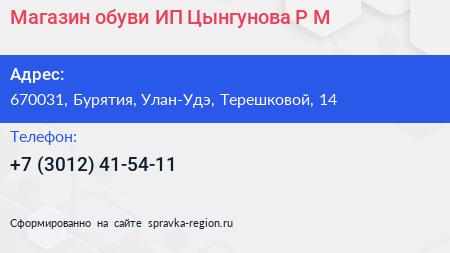 Магазин обуви ИП Цынгунова Р М

Адрес:
670031, Бурятия, Улан-Удэ, Терешковой, 14

Телефон:
+7 (3012) 41-54-11

Сформированно на сайте spravka-region.ru